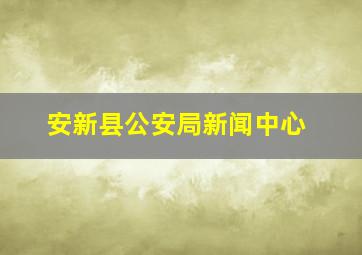 安新县公安局新闻中心